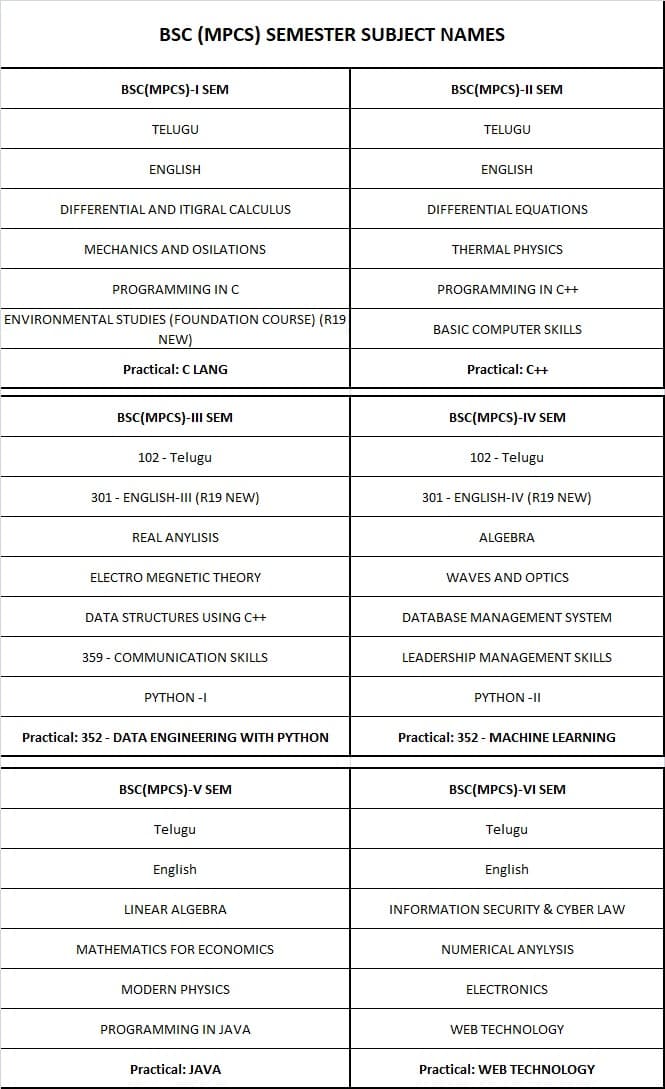 BSC (MPCS) SEMESTER SUBJECT NAMES

| BSC(MPCS)-I SEM | BSC(MPCS)-II SEM |
|---|---|
| TELUGU | TELUGU |
| ENGLISH | ENGLISH |
| DIFFERENTIAL AND ITIGRAL CALCULUS | DIFFERENTIAL EQUATIONS |
| MECHANICS AND OSILATIONS | THERMAL PHYSICS |
| PROGRAMMING IN C | PROGRAMMING IN C++ |
| ENVIRONMENTAL STUDIES (FOUNDATION COURSE) (R19 NEW) | BASIC COMPUTER SKILLS |
| Practical: C LANG | Practical: C++ |

| BSC(MPCS)-III SEM | BSC(MPCS)-IV SEM |
|---|---|
| 102 - Telugu | 102 - Telugu |
| 301 - ENGLISH-III (R19 NEW) | 301 - ENGLISH-IV (R19 NEW) |
| REAL ANYLISIS | ALGEBRA |
| ELECTRO MEGNETIC THEORY | WAVES AND OPTICS |
| DATA STRUCTURES USING C++ | DATABASE MANAGEMENT SYSTEM |
| 359 - COMMUNICATION SKILLS | LEADERSHIP MANAGEMENT SKILLS |
| PYTHON -I | PYTHON -II |
| Practical: 352 - DATA ENGINEERING WITH PYTHON | Practical: 352 - MACHINE LEARNING |

| BSC(MPCS)-V SEM | BSC(MPCS)-VI SEM |
|---|---|
| Telugu | Telugu |
| English | English |
| LINEAR ALGEBRA | INFORMATION SECURITY & CYBER LAW |
| MATHEMATICS FOR ECONOMICS | NUMERICAL ANYLYSIS |
| MODERN PHYSICS | ELECTRONICS |
| PROGRAMMING IN JAVA | WEB TECHNOLOGY |
| Practical: JAVA | Practical: WEB TECHNOLOGY |